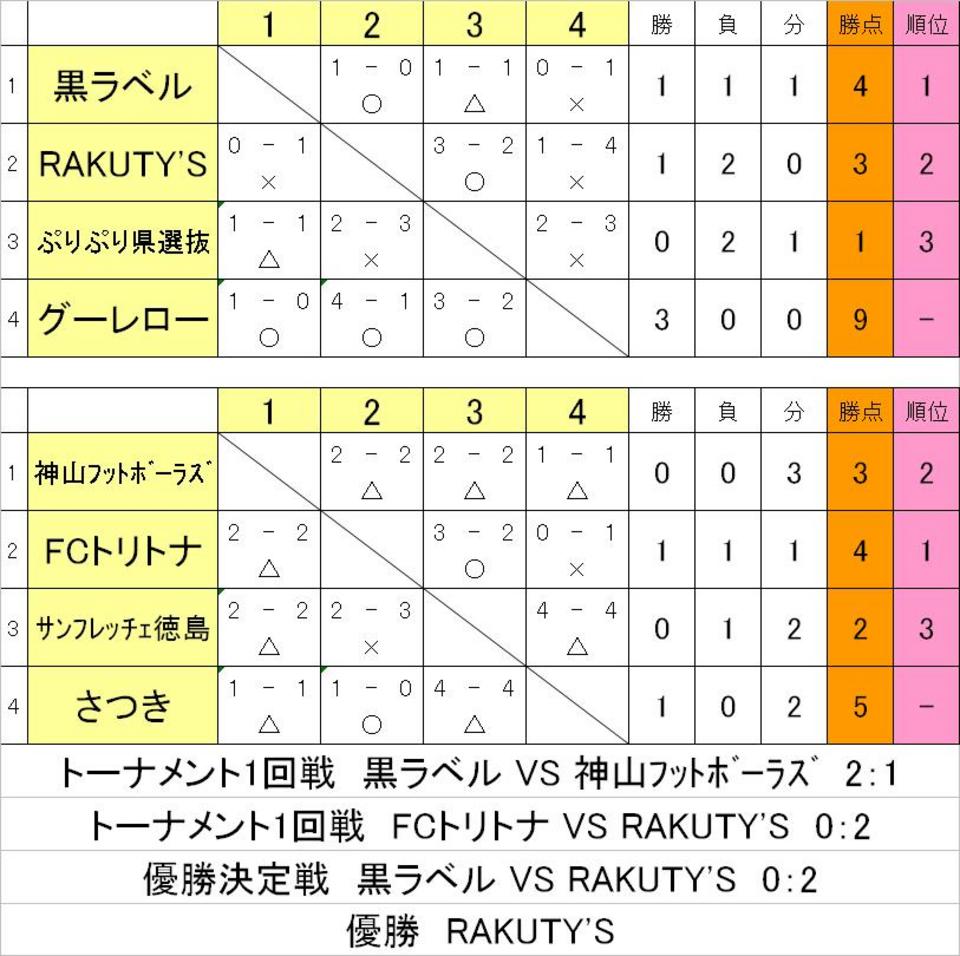 | | | 1 | 2 | 3 | 4 | 勝 | 負 | 分 | 勝点 | 順位 |
|---|---|---|---|---|---|---|---|---|---|---|
| 1 | 黒ラベル | | 1 － 0 ○ | 1 － 1 △ | 0 － 1 × | 1 | 1 | 1 | 4 | 1 |
| 2 | RAKUTY'S | 0 － 1 × | | 3 － 2 ○ | 1 － 4 × | 1 | 2 | 0 | 3 | 2 |
| 3 | ぷりぷり県選抜 | 1 － 1 △ | 2 － 3 × | | 2 － 3 × | 0 | 2 | 1 | 1 | 3 |
| 4 | グーレロー | 1 － 0 ○ | 4 － 1 ○ | 3 － 2 ○ | | 3 | 0 | 0 | 9 | － |

| | | 1 | 2 | 3 | 4 | 勝 | 負 | 分 | 勝点 | 順位 |
|---|---|---|---|---|---|---|---|---|---|---|
| 1 | 神山ﾌｯﾄﾎﾞｰﾗｽﾞ | | 2 － 2 △ | 2 － 2 △ | 1 － 1 △ | 0 | 0 | 3 | 3 | 2 |
| 2 | FCトリトナ | 2 － 2 △ | | 3 － 2 ○ | 0 － 1 × | 1 | 1 | 1 | 4 | 1 |
| 3 | サンフレッチェ徳島 | 2 － 2 △ | 2 － 3 × | | 4 － 4 △ | 0 | 1 | 2 | 2 | 3 |
| 4 | さつき | 1 － 1 △ | 1 － 0 ○ | 4 － 4 △ | | 1 | 0 | 2 | 5 | － |

トーナメント1回戦　黒ラベル VS 神山ﾌｯﾄﾎﾞｰﾗｽﾞ　2:1

トーナメント1回戦　FCトリトナ VS RAKUTY'S　0:2

優勝決定戦　黒ラベル VS RAKUTY'S　0:2

優勝　RAKUTY'S